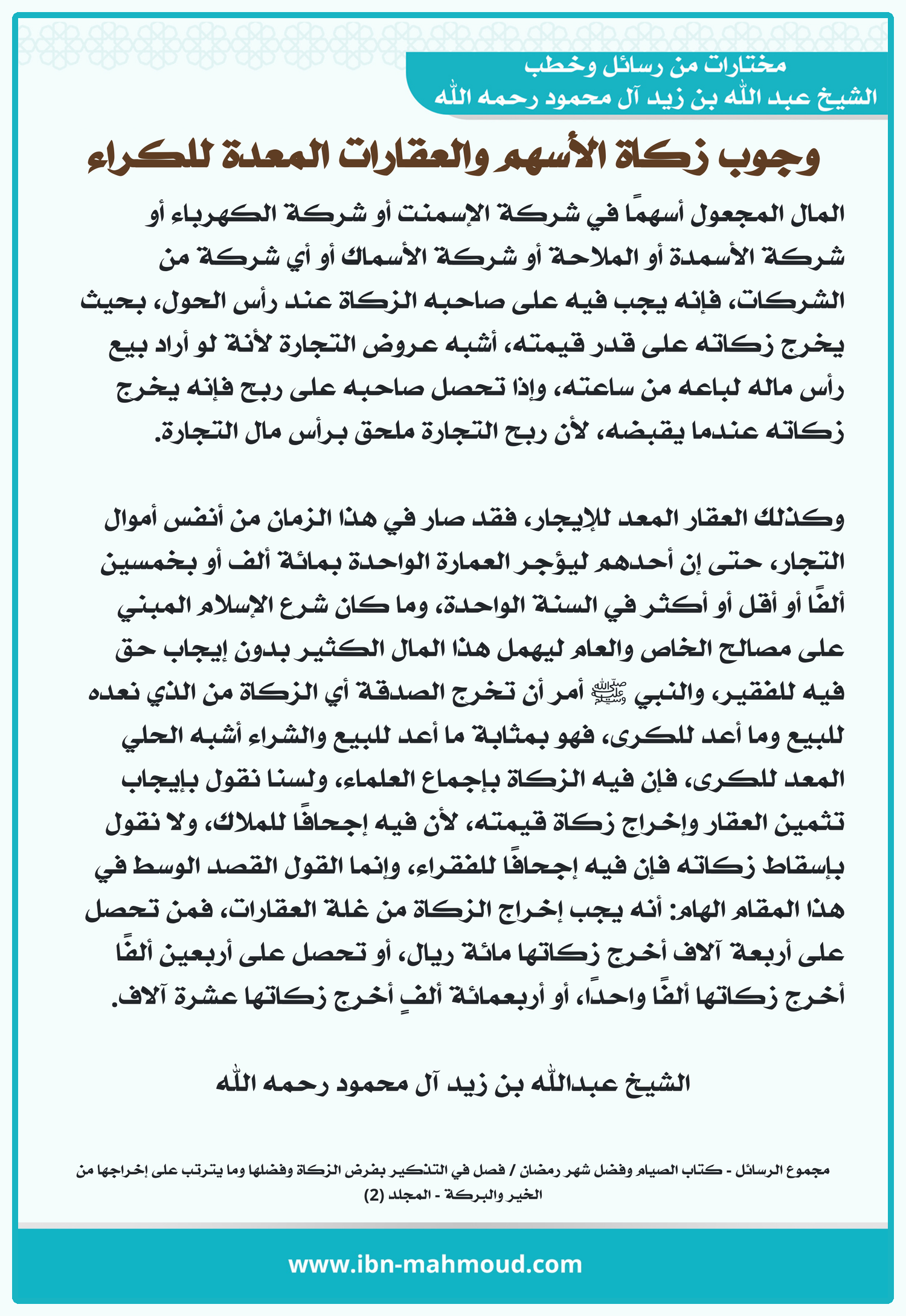 مختارات من رسائل وخطب
الشيخ عبد الله بن زيد آل محمود رحمه الله

وجوب زكاة الأسهم والعقارات المعدة للكراء

المال المجعول أسهمًا في شركة الإسمنت أو شركة الكهرباء أو شركة الأسمدة أو الملاحة أو شركة الأسماك أو أي شركة من الشركات، فإنه يجب فيه على صاحبه الزكاة عند رأس الحول، بحيث يخرج زكاته على قدر قيمته، أشبه عروض التجارة لأنة لو أراد بيع رأس ماله لباعه من ساعته، وإذا تحصل صاحبه على ربح فإنه يخرج زكاته عندما يقبضه، لأن ربح التجارة ملحق برأس مال التجارة.

وكذلك العقار المعد للإيجار، فقد صار في هذا الزمان من أنفس أموال التجار، حتى إن أحدهم ليؤجر العمارة الواحدة بمائة ألف أو بخمسين ألفًا أو أقل أو أكثر في السنة الواحدة، وما كان شرع الإسلام المبني على مصالح الخاص والعام ليهمل هذا المال الكثير بدون إيجاب حق فيه للفقير، والنبي ﷺ أمر أن تخرج الصدقة أي الزكاة من الذي نعده للبيع وما أعد للكرى، فهو بمثابة ما أعد للبيع والشراء أشبه الحلي المعد للكرى، فإن فيه الزكاة بإجماع العلماء، ولسنا نقول بإيجاب تثمين العقار وإخراج زكاة قيمته، لأن فيه إجحافًا للملاك، ولا نقول بإسقاط زكاته فإن فيه إجحافًا للفقراء، وإنما القول القصد الوسط في هذا المقام الهام: أنه يجب إخراج الزكاة من غلة العقارات، فمن تحصل على أربعة آلاف أخرج زكاتها مائة ريال، أو تحصل على أربعين ألفًا أخرج زكاتها ألفًا واحدًا، أو أربعمائة ألفٍ أخرج زكاتها عشرة آلاف.

الشيخ عبدالله بن زيد آل محمود رحمه الله

مجموع الرسائل - كتاب الصيام وفضل شهر رمضان / فصل في التذكير بفرض الزكاة وفضلها وما يترتب على إخراجها من الخير والبركة - المجلد (2)

www.ibn-mahmoud.com